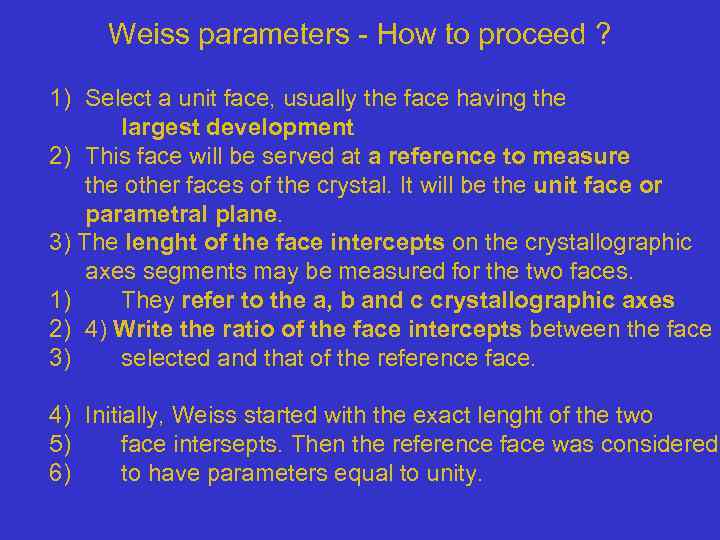 Weiss parameters - How to proceed ?

1) Select a unit face, usually the face having the largest development
2) This face will be served at a reference to measure the other faces of the crystal. It will be the unit face or parametral plane.
3) The lenght of the face intercepts on the crystallographic axes segments may be measured for the two faces.
1) They refer to the a, b and c crystallographic axes
2) 4) Write the ratio of the face intercepts between the face
3) selected and that of the reference face.

4) Initially, Weiss started with the exact lenght of the two
5) face intersepts. Then the reference face was considered
6) to have parameters equal to unity.